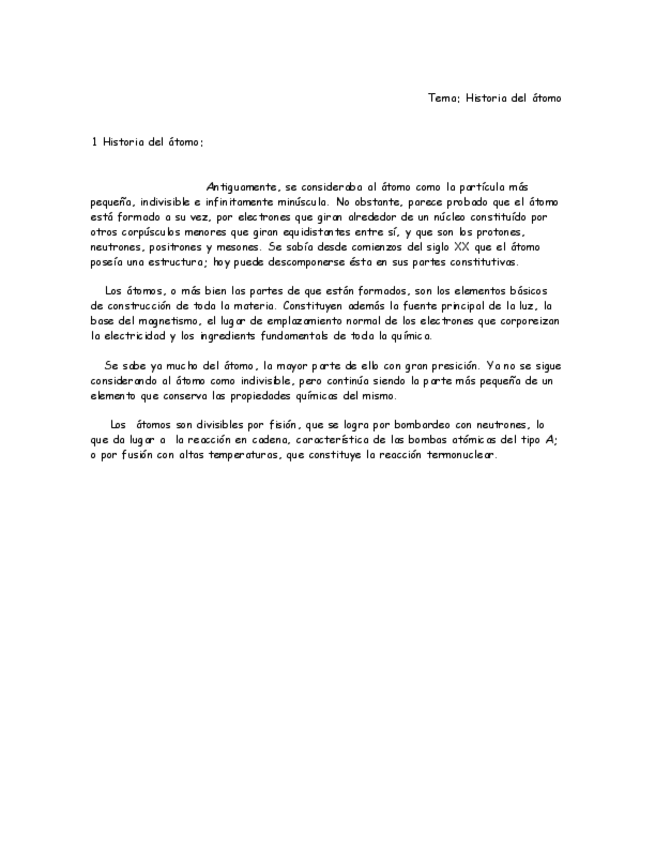 Tema; Historia del átomo

1 Historia del átomo;

Antiguamente, se consideraba al átomo como la partícula más pequeña, indivisible e infinitamente minúscula. No obstante, parece probado que el átomo está formado a su vez, por electrones que giran alrededor de un núcleo constituído por otros corpúsculos menores que giran equidistantes entre sí, y que son los protones, neutrones, positrones y mesones. Se sabía desde comienzos del siglo XX que el átomo poseía una estructura; hoy puede descomponerse ésta en sus partes constitutivas.

Los átomos, o más bien las partes de que están formados, son los elementos básicos de construcción de toda la materia. Constituyen además la fuente principal de la luz, la base del magnetismo, el lugar de emplazamiento normal de los electrones que corporeizan la electricidad y los ingredients fundamentals de toda la química.

Se sabe ya mucho del átomo, la mayor parte de ello con gran presición. Ya no se sigue considerando al átomo como indivisible, pero continúa siendo la parte más pequeña de un elemento que conserva las propiedades químicas del mismo.

Los átomos son divisibles por fisión, que se logra por bombardeo con neutrones, lo que da lugar a la reacción en cadena, característica de las bombas atómicas del tipo A; o por fusión con altas temperaturas, que constituye la reacción termonuclear.